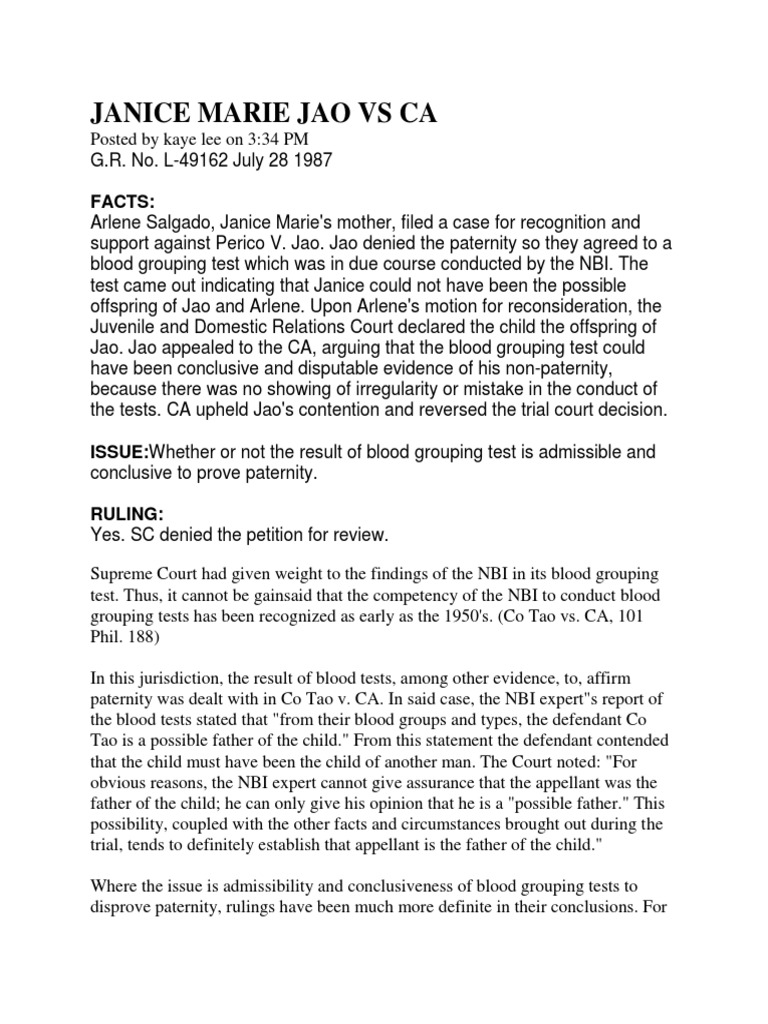 JANICE MARIE JAO VS CA

Posted by kaye lee on 3:34 PM
G.R. No. L-49162 July 28 1987

FACTS:
Arlene Salgado, Janice Marie's mother, filed a case for recognition and support against Perico V. Jao. Jao denied the paternity so they agreed to a blood grouping test which was in due course conducted by the NBI. The test came out indicating that Janice could not have been the possible offspring of Jao and Arlene. Upon Arlene's motion for reconsideration, the Juvenile and Domestic Relations Court declared the child the offspring of Jao. Jao appealed to the CA, arguing that the blood grouping test could have been conclusive and disputable evidence of his non-paternity, because there was no showing of irregularity or mistake in the conduct of the tests. CA upheld Jao's contention and reversed the trial court decision.

ISSUE:Whether or not the result of blood grouping test is admissible and conclusive to prove paternity.

RULING:
Yes. SC denied the petition for review.

Supreme Court had given weight to the findings of the NBI in its blood grouping test. Thus, it cannot be gainsaid that the competency of the NBI to conduct blood grouping tests has been recognized as early as the 1950's. (Co Tao vs. CA, 101 Phil. 188)

In this jurisdiction, the result of blood tests, among other evidence, to, affirm paternity was dealt with in Co Tao v. CA. In said case, the NBI expert"s report of the blood tests stated that "from their blood groups and types, the defendant Co Tao is a possible father of the child." From this statement the defendant contended that the child must have been the child of another man. The Court noted: "For obvious reasons, the NBI expert cannot give assurance that the appellant was the father of the child; he can only give his opinion that he is a "possible father." This possibility, coupled with the other facts and circumstances brought out during the trial, tends to definitely establish that appellant is the father of the child."

Where the issue is admissibility and conclusiveness of blood grouping tests to disprove paternity, rulings have been much more definite in their conclusions. For